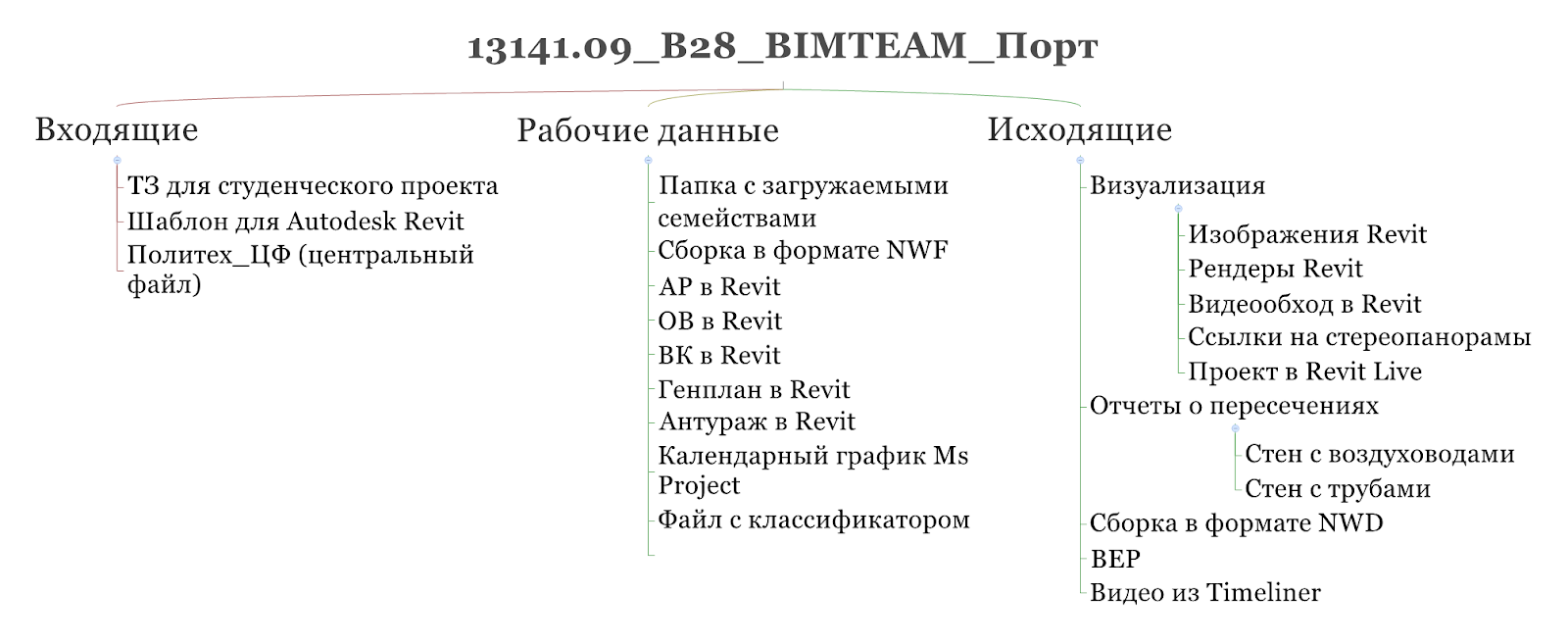 13141.09_B28_BIMTEAM_Порт

Входящие

ТЗ для студенческого проекта
Шаблон для Autodesk Revit
Политех_ЦФ (центральный файл)

Рабочие данные

Папка с загружаемыми семействами
Сборка в формате NWF
АР в Revit
ОВ в Revit
ВК в Revit
Генплан в Revit
Антураж в Revit
Календарный график Ms Project
Файл с классификатором

Исходящие

Визуализация
Изображения Revit
Рендеры Revit
Видеообход в Revit
Ссылки на стереопанорамы
Проект в Revit Live
Отчеты о пересечениях
Стен с воздуховодами
Стен с трубами
Сборка в формате NWD
BEP
Видео из Timeliner